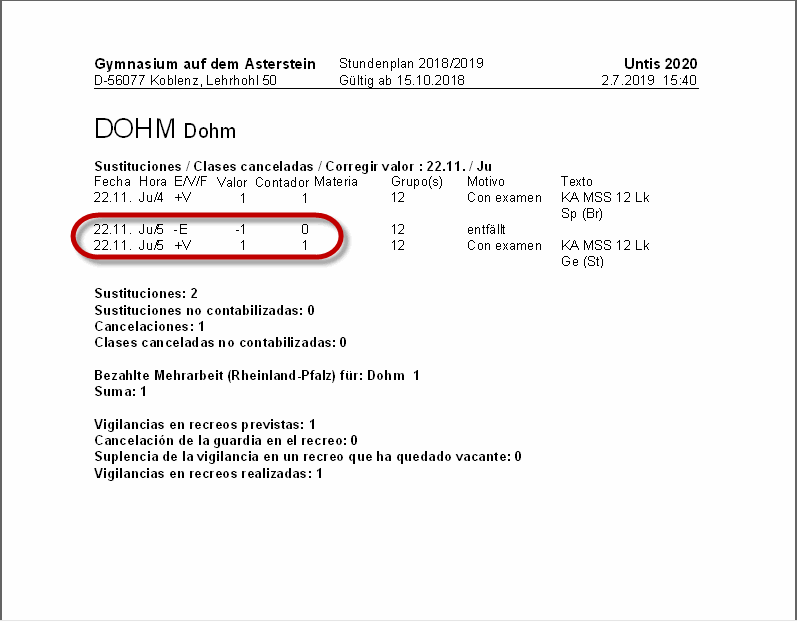 Gymnasium auf dem Asterstein
D-56077 Koblenz, Lehrhohl 50

Stundenplan 2018/2019
Gültig ab 15.10.2018

Untis 2020
2.7.2019 15:40

DOHM Dohm

Sustituciones / Clases canceladas / Corregir valor : 22.11. / Ju

| Fecha | Hora | E/V/F | Valor | Contador | Materia | Grupo(s) | Motivo | Texto |
|---|---|---|---|---|---|---|---|---|
| 22.11. | Ju/4 | +V | 1 | 1 | | 12 | Con examen | KA MSS 12 Lk Sp (Br) |
| 22.11. | Ju/5 | -E | -1 | 0 | | 12 | entfällt | |
| 22.11. | Ju/5 | +V | 1 | 1 | | 12 | Con examen | KA MSS 12 Lk Ge (St) |

Sustituciones: 2
Sustituciones no contabilizadas: 0
Cancelaciones: 1
Clases canceladas no contabilizadas: 0

Bezahlte Mehrarbeit (Rheinland-Pfalz) für: Dohm 1
Suma: 1

Vigilancias en recreos previstas: 1
Cancelación de la guardia en el recreo: 0
Suplencia de la vigilancia en un recreo que ha quedado vacante: 0
Vigilancias en recreos realizadas: 1